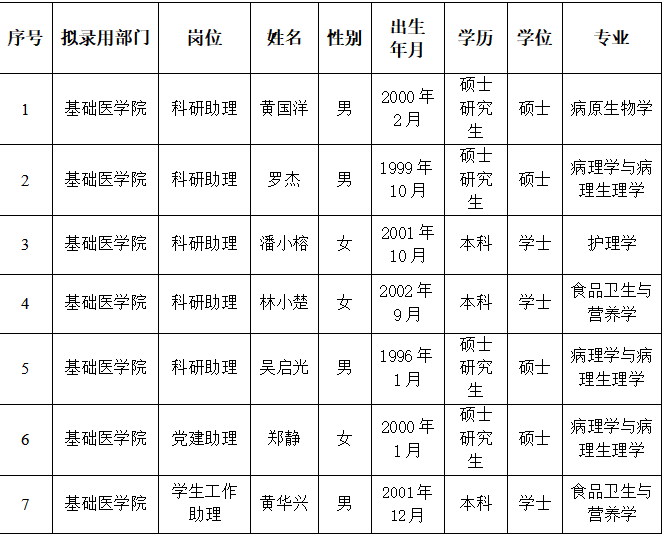 | 序号 | 拟录用部门 | 岗位 | 姓名 | 性别 | 出生年月 | 学历 | 学位 | 专业 |
|---|---|---|---|---|---|---|---|---|
| 1 | 基础医学院 | 科研助理 | 黄国洋 | 男 | 2000年2月 | 硕士研究生 | 硕士 | 病原生物学 |
| 2 | 基础医学院 | 科研助理 | 罗杰 | 男 | 1999年10月 | 硕士研究生 | 硕士 | 病理学与病理生理学 |
| 3 | 基础医学院 | 科研助理 | 潘小榕 | 女 | 2001年10月 | 本科 | 学士 | 护理学 |
| 4 | 基础医学院 | 科研助理 | 林小楚 | 女 | 2002年9月 | 本科 | 学士 | 食品卫生与营养学 |
| 5 | 基础医学院 | 科研助理 | 吴启光 | 男 | 1996年1月 | 硕士研究生 | 硕士 | 病理学与病理生理学 |
| 6 | 基础医学院 | 党建助理 | 郑静 | 女 | 2000年1月 | 硕士研究生 | 硕士 | 病理学与病理生理学 |
| 7 | 基础医学院 | 学生工作助理 | 黄华兴 | 男 | 2001年12月 | 本科 | 学士 | 食品卫生与营养学 |